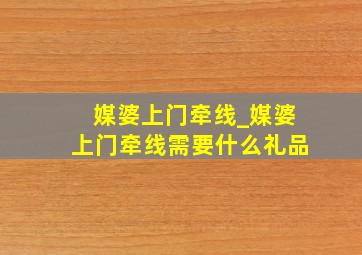 媒婆上门牵线_媒婆上门牵线需要什么礼品